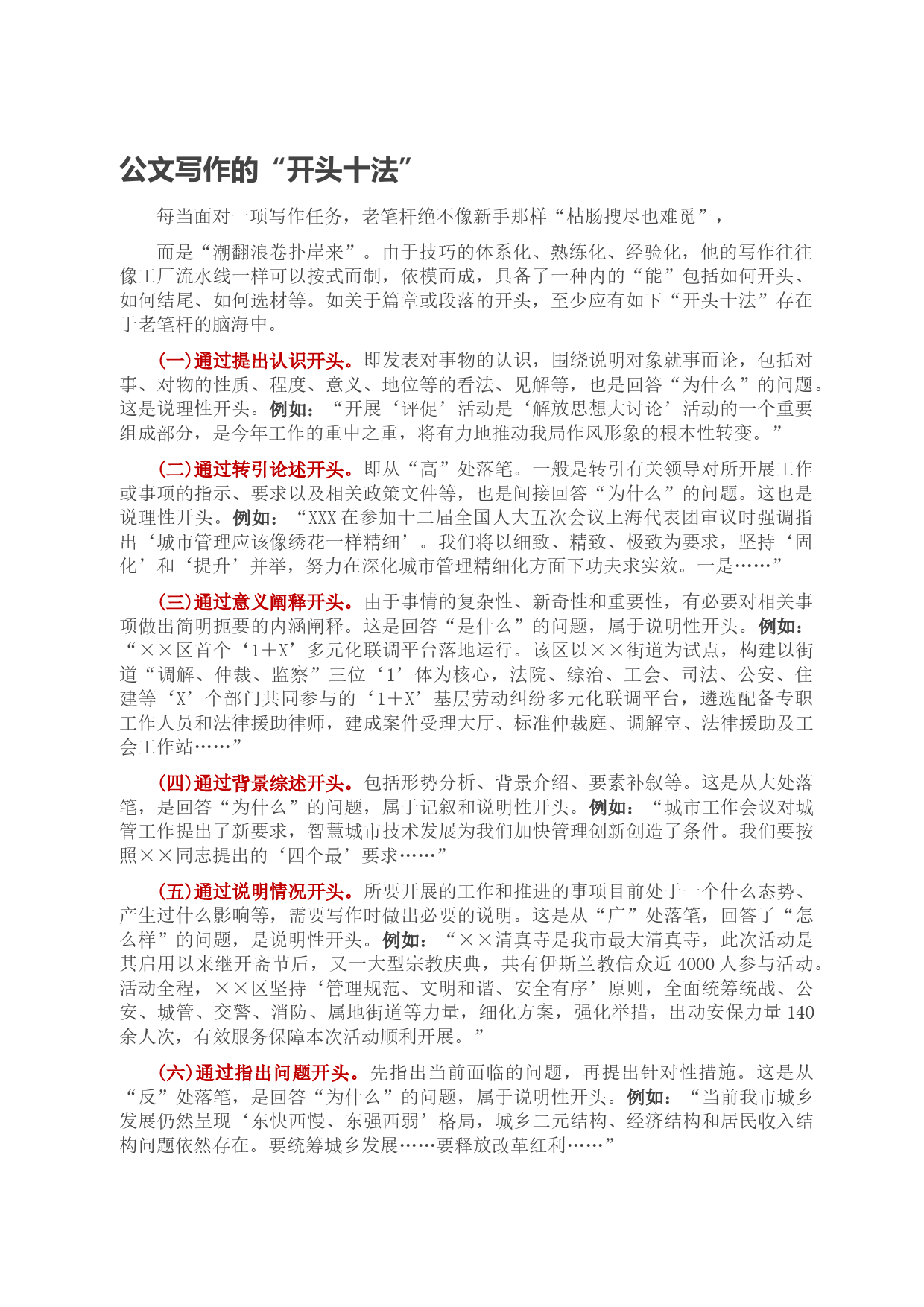 公文写作的“开头十法”

每当面对一项写作任务，老笔杆绝不像新手那样“枯肠搜尽也难觅”，

而是“潮翻浪卷扑岸来”。由于技巧的体系化、熟练化、经验化，他的写作往往像工厂流水线一样可以按式而制，依模而成，具备了一种内的“能”包括如何开头、如何结尾、如何选材等。如关于篇章或段落的开头，至少应有如下“开头十法”存在于老笔杆的脑海中。

(一)通过提出认识开头。即发表对事物的认识，围绕说明对象就事而论，包括对事、对物的性质、程度、意义、地位等的看法、见解等，也是回答“为什么”的问题。这是说理性开头。例如：“开展‘评促’活动是‘解放思想大讨论’活动的一个重要组成部分，是今年工作的重中之重，将有力地推动我局作风形象的根本性转变。”

(二)通过转引论述开头。即从“高”处落笔。一般是转引有关领导对所开展工作或事项的指示、要求以及相关政策文件等，也是间接回答“为什么”的问题。这也是说理性开头。例如：“XXX在参加十二届全国人大五次会议上海代表团审议时强调指出‘城市管理应该像绣花一样精细’。我们将以细致、精致、极致为要求，坚持‘固化’和‘提升’并举，努力在深化城市管理精细化方面下功夫求实效。一是……”

(三)通过意义阐释开头。由于事情的复杂性、新奇性和重要性，有必要对相关事项做出简明扼要的内涵阐释。这是回答“是什么”的问题，属于说明性开头。例如：“××区首个‘1+X’多元化联调平台落地运行。该区以××街道为试点，构建以街道“调解、仲裁、监察”三位‘1’体为核心，法院、综治、工会、司法、公安、住建等‘X’个部门共同参与的‘1+X’基层劳动纠纷多元化联调平台，遴选配备专职工作人员和法律援助律师，建成案件受理大厅、标准仲裁庭、调解室、法律援助及工会工作站……”

(四)通过背景综述开头。包括形势分析、背景介绍、要素补叙等。这是从大处落笔，是回答“为什么”的问题，属于记叙和说明性开头。例如：“城市工作会议对城管工作提出了新要求，智慧城市技术发展为我们加快管理创新创造了条件。我们要按照××同志提出的‘四个最’要求……”

(五)通过说明情况开头。所要开展的工作和推进的事项目前处于一个什么态势、产生过什么影响等，需要写作时做出必要的说明。这是从“广”处落笔，回答了“怎么样”的问题，是说明性开头。例如：“××清真寺是我市最大清真寺，此次活动是其启用以来继开斋节后，又一大型宗教庆典，共有伊斯兰教信众近4000人参与活动。活动全程，××区坚持‘管理规范、文明和谐、安全有序’原则，全面统筹统战、公安、城管、交警、消防、属地街道等力量，细化方案，强化举措，出动安保力量140余人次，有效服务保障本次活动顺利开展。”

(六)通过指出问题开头。先指出当前面临的问题，再提出针对性措施。这是从“反”处落笔，是回答“为什么”的问题，属于说明性开头。例如：“当前我市城乡发展仍然呈现‘东快西慢、东强西弱’格局，城乡二元结构、经济结构和居民收入结构问题依然存在。要统筹城乡发展……要释放改革红利……”